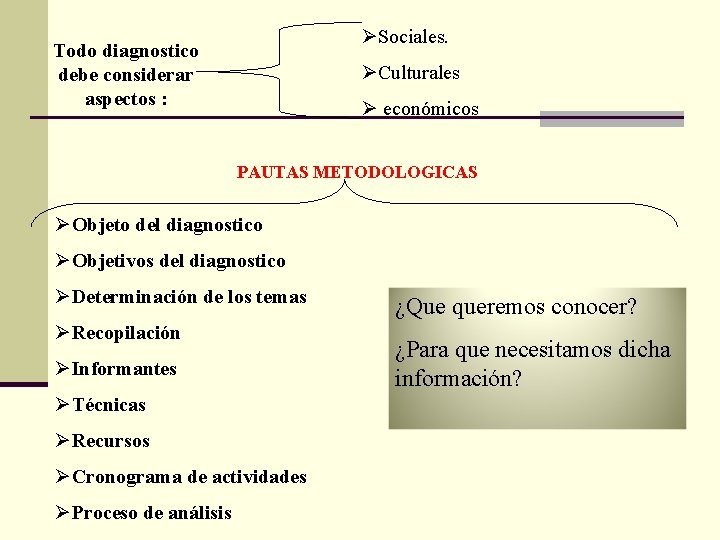 Todo diagnostico debe considerar aspectos :

➢Sociales.
➢Culturales
➢ económicos

PAUTAS METODOLOGICAS

➢Objeto del diagnostico
➢Objetivos del diagnostico
➢Determinación de los temas
➢Recopilación
➢Informantes
➢Técnicas
➢Recursos
➢Cronograma de actividades
➢Proceso de análisis

¿Que queremos conocer?
¿Para que necesitamos dicha información?